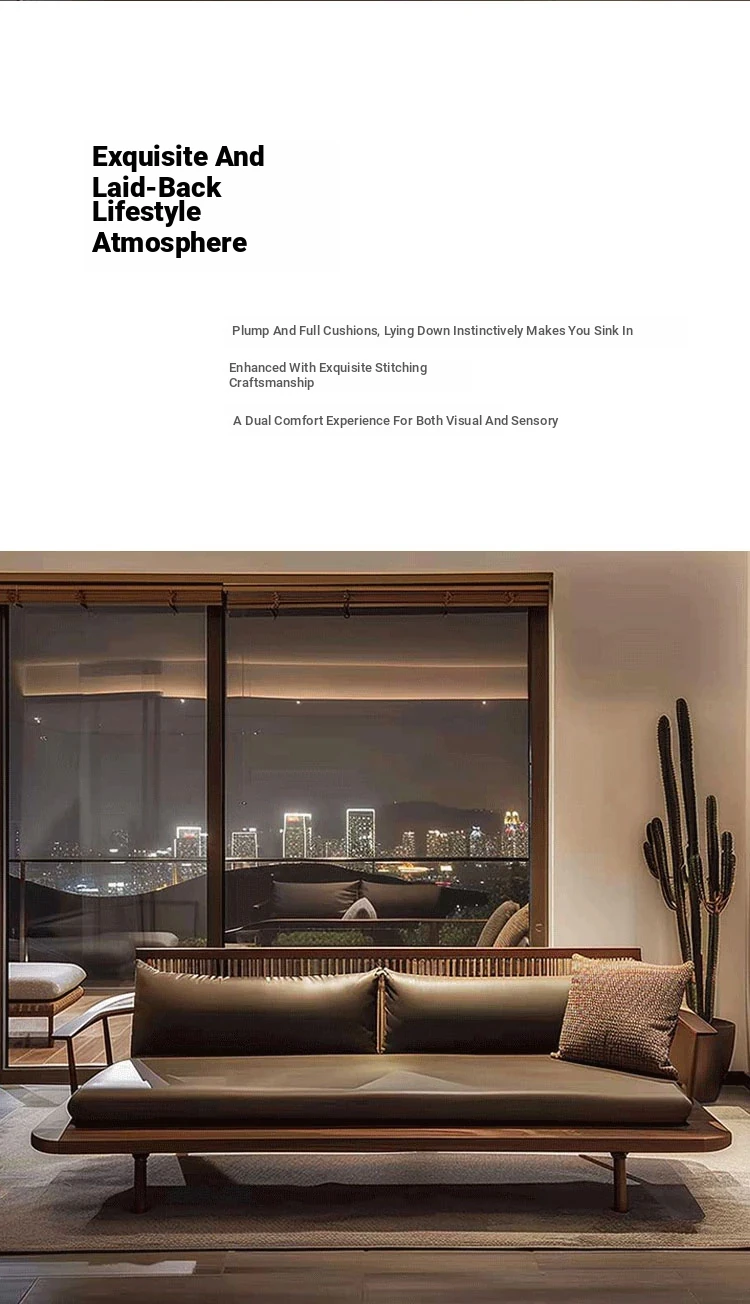 Exquisite And Laid-Back Lifestyle Atmosphere

Plump And Full Cushions, Lying Down Instinctively Makes You Sink In

Enhanced With Exquisite Stitching Craftsmanship

A Dual Comfort Experience For Both Visual And Sensory